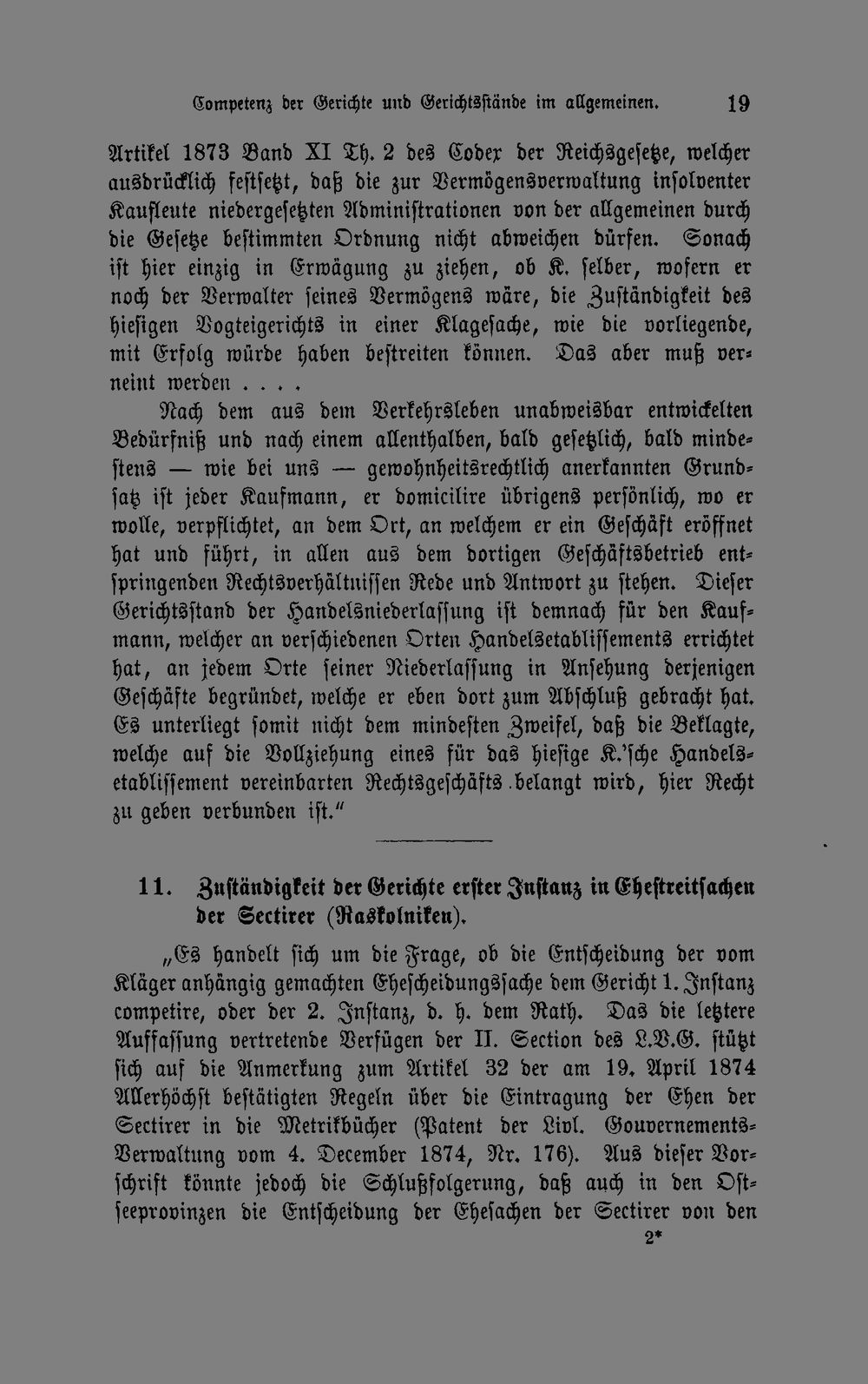 Competenz der Gerichte und Gerichtsstände im allgemeinen. 19

Artikel 1873 Band XI Th. 2 des Codex der Reichsgesetze, welcher ausdrücklich festsetzt, daß die zur Vermögensverwaltung insolventer Kaufleute niedergesetzten Administrationen von der allgemeinen durch die Gesetze bestimmten Ordnung nicht abweichen dürfen. Sonach ist hier einzig in Erwägung zu ziehen, ob K. selber, wofern er noch der Verwalter seines Vermögens wäre, die Zuständigkeit des hiesigen Vogteigerichts in einer Klagesache, wie die vorliegende, mit Erfolg würde haben bestreiten können. Das aber muß verneint werden . . . .

Nach dem aus dem Verkehrsleben unabweisbar entwickelten Bedürfniß und nach einem allenthalben, bald gesetzlich, bald mindestens — wie bei uns — gewohnheitsrechtlich anerkannten Grundsatz ist jeder Kaufmann, er domicilire übrigens persönlich, wo er wolle, verpflichtet, an dem Ort, an welchem er ein Geschäft eröffnet hat und führt, in allen aus dem dortigen Geschäftsbetrieb entspringenden Rechtsverhältnissen Rede und Antwort zu stehen. Dieser Gerichtsstand der Handelsniederlassung ist demnach für den Kaufmann, welcher an verschiedenen Orten Handelsetablissements errichtet hat, an jedem Orte seiner Niederlassung in Ansehung derjenigen Geschäfte begründet, welche er eben dort zum Abschluß gebracht hat. Es unterliegt somit nicht dem mindesten Zweifel, daß die Beklagte, welche auf die Vollziehung eines für das hiesige K.'sche Handelsetablissement vereinbarten Rechtsgeschäfts belangt wird, hier Recht zu geben verbunden ist."

11. Zuständigkeit der Gerichte erster Instanz in Ehestreitsachen der Sectirer (Raskolniken).

„Es handelt sich um die Frage, ob die Entscheidung der vom Kläger anhängig gemachten Ehescheidungssache dem Gericht 1. Instanz competire, oder der 2. Instanz, d. h. dem Rath. Das die letztere Auffassung vertretende Verfügen der II. Section des L.V.G. stützt sich auf die Anmerkung zum Artikel 32 der am 19. April 1874 Allerhöchst bestätigten Regeln über die Eintragung der Ehen der Sectirer in die Metrikbücher (Patent der Livl. Gouvernements-Verwaltung vom 4. December 1874, Nr. 176). Aus dieser Vorschrift könnte jedoch die Schlußfolgerung, daß auch in den Ostseeprovinzen die Entscheidung der Ehesachen der Sectirer von den

2*